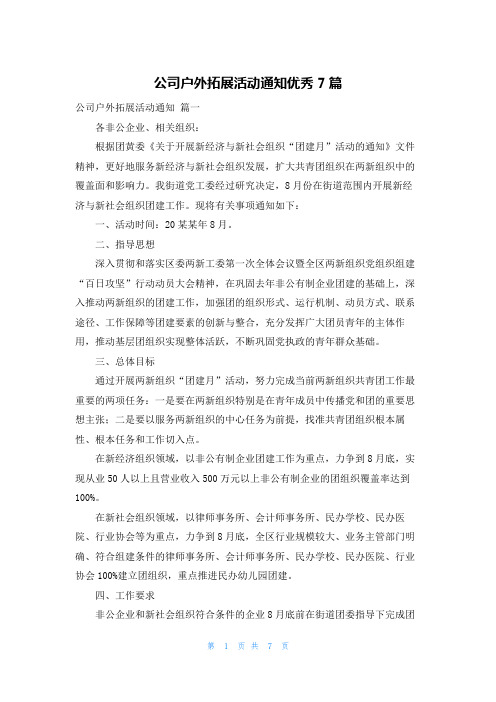 公司户外拓展活动通知优秀 7 篇

公司户外拓展活动通知 篇一

各非公企业、相关组织：

根据团黄委《关于开展新经济与新社会组织“团建月”活动的通知》文件精神，更好地服务新经济与新社会组织发展，扩大共青团组织在两新组织中的覆盖面和影响力。我街道党工委经过研究决定，8 月份在街道范围内开展新经济与新社会组织团建工作。现将有关事项通知如下：

一、活动时间：20 某某年 8 月。

二、指导思想

深入贯彻和落实区委两新工委第一次全体会议暨全区两新组织党组织组建“百日攻坚”行动动员大会精神，在巩固去年非公有制企业团建的基础上，深入推动两新组织的团建工作，加强团的组织形式、运行机制、动员方式、联系途径、工作保障等团建要素的创新与整合，充分发挥广大团员青年的主体作用，推动基层团组织实现整体活跃，不断巩固党执政的青年群众基础。

三、总体目标

通过开展两新组织“团建月”活动，努力完成当前两新组织共青团工作最重要的两项任务：一是要在两新组织特别是在青年成员中传播党和团的重要思想主张；二是要以服务两新组织的中心任务为前提，找准共青团组织根本属性、根本任务和工作切入点。

在新经济组织领域，以非公有制企业团建工作为重点，力争到 8 月底，实现从业 50 人以上且营业收入 500 万元以上非公有制企业的团组织覆盖率达到 100%。

在新社会组织领域，以律师事务所、会计师事务所、民办学校、民办医院、行业协会等为重点，力争到 8 月底，全区行业规模较大、业务主管部门明确、符合组建条件的律师事务所、会计师事务所、民办学校、民办医院、行业协会 100%建立团组织，重点推进民办幼儿园团建。

四、工作要求

非公企业和新社会组织符合条件的企业 8 月底前在街道团委指导下完成团

第 1 页 共 7 页